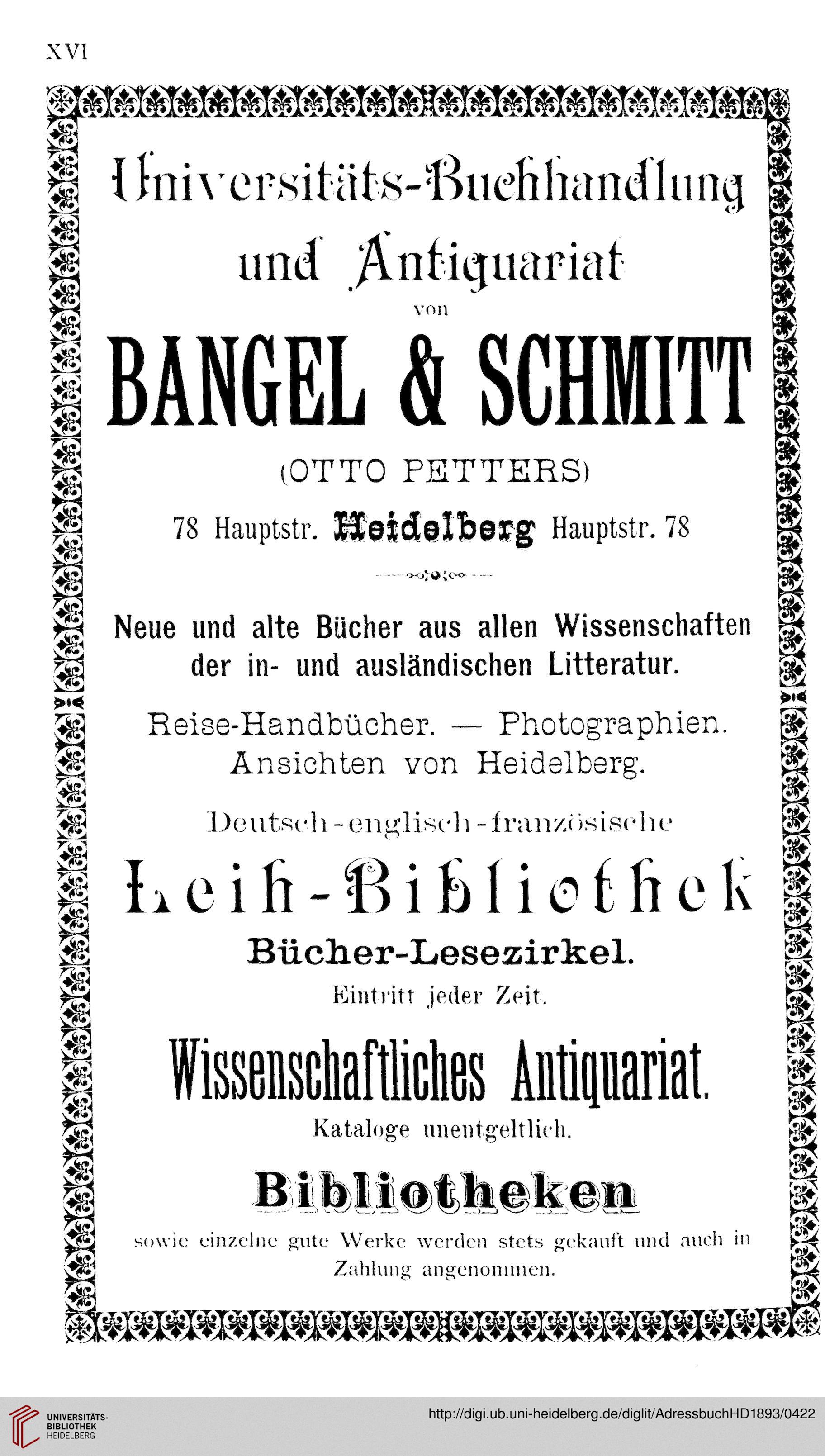 XVI

Universitäts-Buchhandlung und Antiquariat

von

BANGEL & SCHMITT

(OTTO PETTERS)

78 Hauptstr. Heidelberg Hauptstr. 78

Neue und alte Bücher aus allen Wissenschaften der in- und ausländischen Litteratur.

Reise-Handbücher. — Photographien. Ansichten von Heidelberg.

Deutsch-englisch-französische

Leih-Bibliothek

Bücher-Lesezirkel.

Eintritt jeder Zeit.

Wissenschaftliches Antiquariat.

Kataloge unentgeltlich.

Bibliotheken

sowie einzelne gute Werke werden stets gekauft und auch in Zahlung angenommen.

UNIVERSITÄTS-BIBLIOTHEK HEIDELBERG

http://digi.ub.uni-heidelberg.de/diglit/AdressbuchHD1893/0422